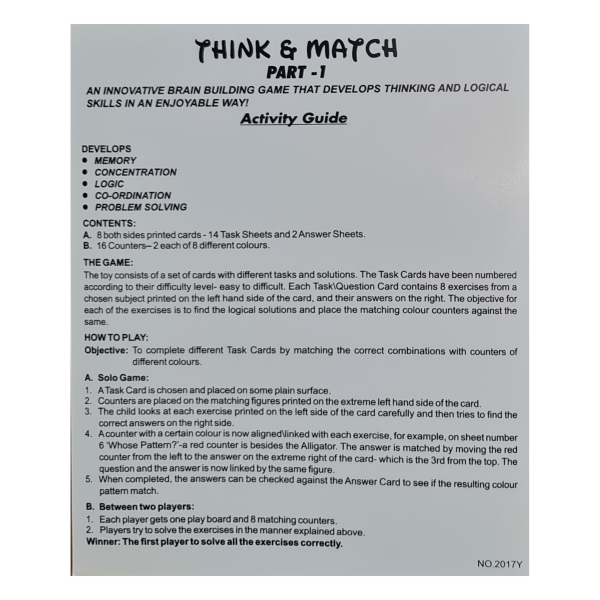 THINK & MATCH
PART -1
AN INNOVATIVE BRAIN BUILDING GAME THAT DEVELOPS THINKING AND LOGICAL SKILLS IN AN ENJOYABLE WAY!

Activity Guide

DEVELOPS
• MEMORY
• CONCENTRATION
• LOGIC
• CO-ORDINATION
• PROBLEM SOLVING

CONTENTS:
A. 8 both sides printed cards - 14 Task Sheets and 2 Answer Sheets.
B. 16 Counters– 2 each of 8 different colours.

THE GAME:
The toy consists of a set of cards with different tasks and solutions. The Task Cards have been numbered according to their difficulty level- easy to difficult. Each Task\Question Card contains 8 exercises from a chosen subject printed on the left hand side of the card, and their answers on the right. The objective for each of the exercises is to find the logical solutions and place the matching colour counters against the same.

HOW TO PLAY:
Objective: To complete different Task Cards by matching the correct combinations with counters of different colours.

A. Solo Game:
1. A Task Card is chosen and placed on some plain surface.
2. Counters are placed on the matching figures printed on the extreme left hand side of the card.
3. The child looks at each exercise printed on the left side of the card carefully and then tries to find the correct answers on the right side.
4. A counter with a certain colour is now aligned\linked with each exercise, for example, on sheet number 6 'Whose Pattern?'-a red counter is besides the Alligator. The answer is matched by moving the red counter from the left to the answer on the extreme right of the card- which is the 3rd from the top. The question and the answer is now linked by the same figure.
5. When completed, the answers can be checked against the Answer Card to see if the resulting colour pattern match.

B. Between two players:
1. Each player gets one play board and 8 matching counters.
2. Players try to solve the exercises in the manner explained above.
Winner: The first player to solve all the exercises correctly.

NO.2017Y